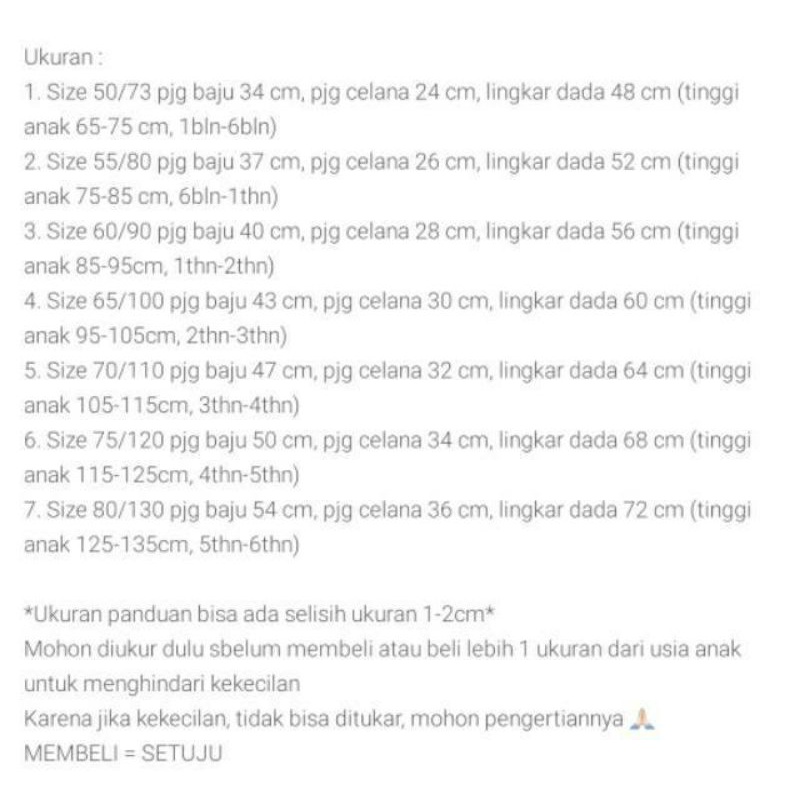 Ukuran :
1. Size 50/73 pjg baju 34 cm, pjg celana 24 cm, lingkar dada 48 cm (tinggi anak 65-75 cm, 1bln-6bln)
2. Size 55/80 pjg baju 37 cm, pjg celana 26 cm, lingkar dada 52 cm (tinggi anak 75-85 cm, 6bln-1thn)
3. Size 60/90 pjg baju 40 cm, pjg celana 28 cm, lingkar dada 56 cm (tinggi anak 85-95cm, 1thn-2thn)
4. Size 65/100 pjg baju 43 cm, pjg celana 30 cm, lingkar dada 60 cm (tinggi anak 95-105cm, 2thn-3thn)
5. Size 70/110 pjg baju 47 cm, pjg celana 32 cm, lingkar dada 64 cm (tinggi anak 105-115cm, 3thn-4thn)
6. Size 75/120 pjg baju 50 cm, pjg celana 34 cm, lingkar dada 68 cm (tinggi anak 115-125cm, 4thn-5thn)
7. Size 80/130 pjg baju 54 cm, pjg celana 36 cm, lingkar dada 72 cm (tinggi anak 125-135cm, 5thn-6thn)

*Ukuran panduan bisa ada selisih ukuran 1-2cm*
Mohon diukur dulu sbelum membeli atau beli lebih 1 ukuran dari usia anak untuk menghindari kekecilan
Karena jika kekecilan, tidak bisa ditukar, mohon pengertiannya 🙏
MEMBELI = SETUJU